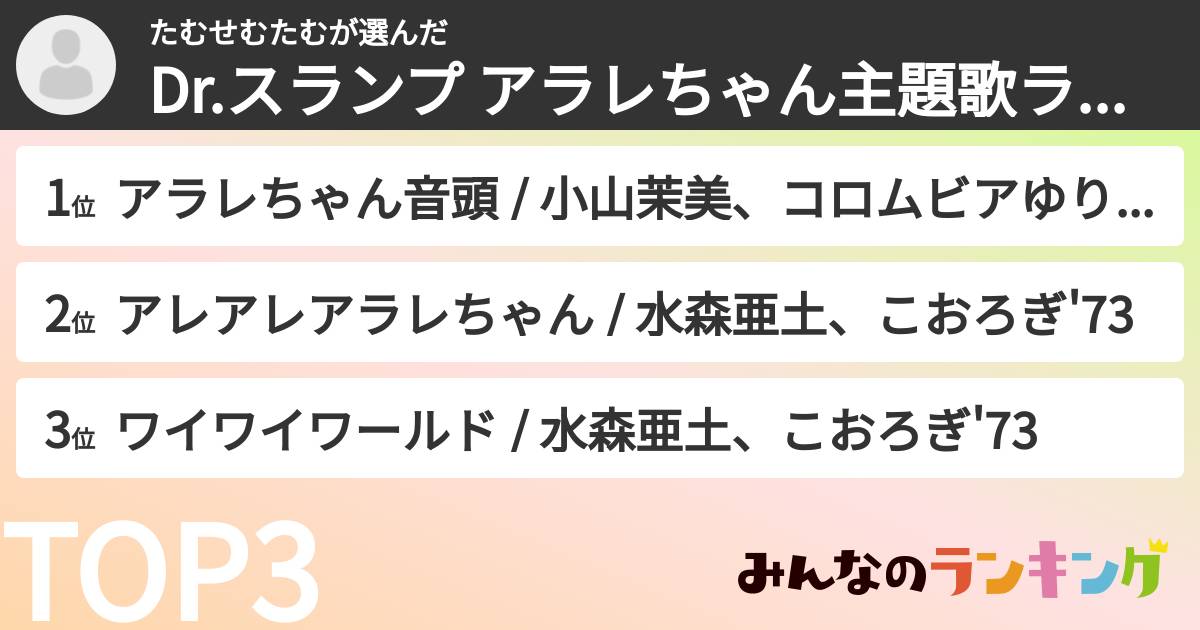 たむせむたむが選んだ
Dr.スランプ アラレちゃん主題歌ラ...

1位 アラレちゃん音頭 / 小山茉美、コロムビアゆり...

2位 アレアレアラレちゃん / 水森亜土、こおろぎ'73

3位 ワイワイワールド / 水森亜土、こおろぎ'73

TOP3

みんなのランキング